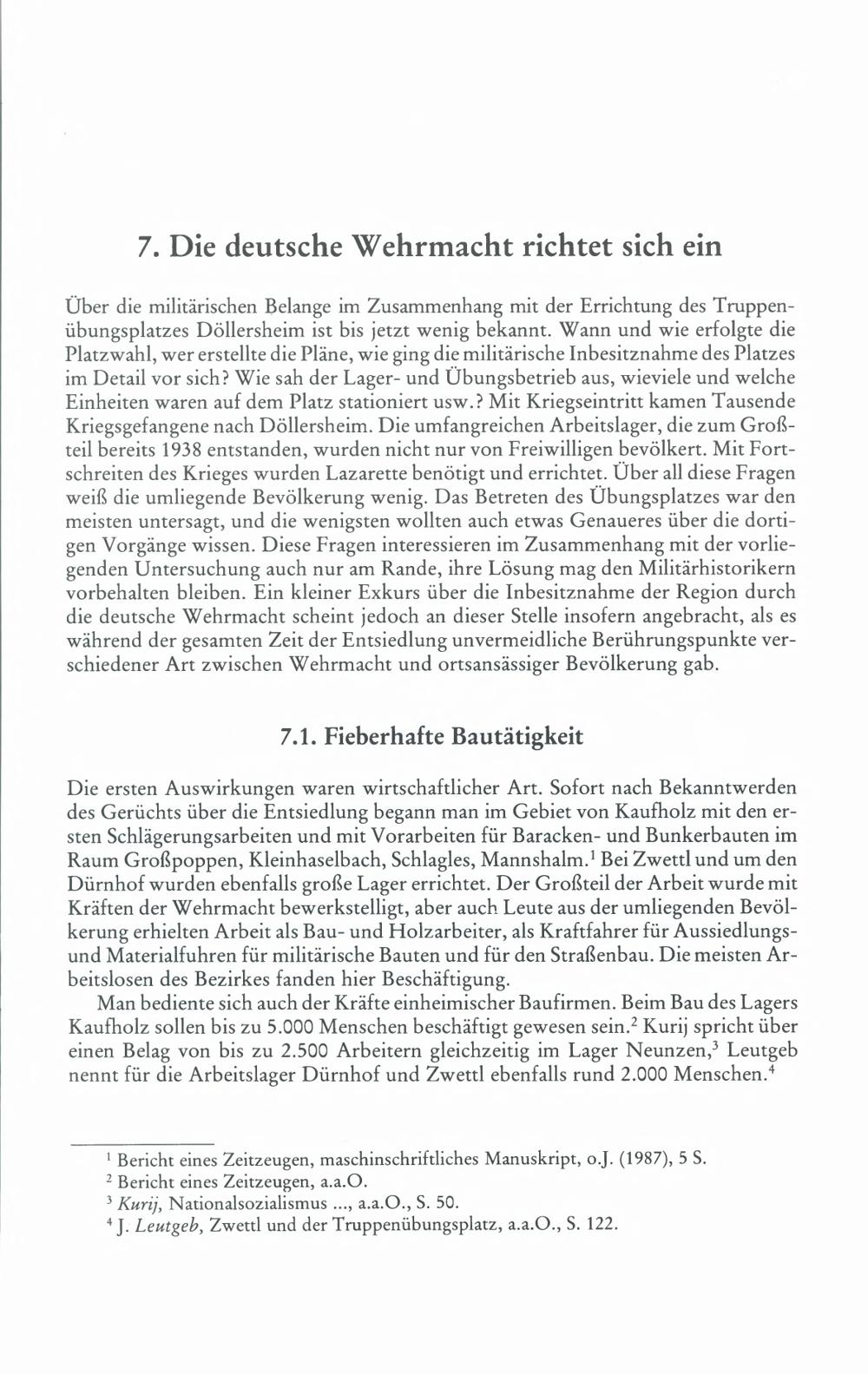 7. Die deutsche Wehrmacht richtet sich ein

Über die militärischen Belange im Zusammenhang mit der Errichtung des Truppenübungsplatzes Döllersheim ist bis jetzt wenig bekannt. Wann und wie erfolgte die Platzwahl, wer erstellte die Pläne, wie ging die militärische Inbesitznahme des Platzes im Detail vor sich? Wie sah der Lager- und Übungsbetrieb aus, wieviele und welche Einheiten waren auf dem Platz stationiert usw.? Mit Kriegseintritt kamen Tausende Kriegsgefangene nach Döllersheim. Die umfangreichen Arbeitslager, die zum Großteil bereits 1938 entstanden, wurden nicht nur von Freiwilligen bevölkert. Mit Fortschreiten des Krieges wurden Lazarette benötigt und errichtet. Über all diese Fragen weiß die umliegende Bevölkerung wenig. Das Betreten des Übungsplatzes war den meisten untersagt, und die wenigsten wollten auch etwas Genaueres über die dortigen Vorgänge wissen. Diese Fragen interessieren im Zusammenhang mit der vorliegenden Untersuchung auch nur am Rande, ihre Lösung mag den Militärhistorikern vorbehalten bleiben. Ein kleiner Exkurs über die Inbesitznahme der Region durch die deutsche Wehrmacht scheint jedoch an dieser Stelle insofern angebracht, als es während der gesamten Zeit der Entsiedlung unvermeidliche Berührungspunkte verschiedener Art zwischen Wehrmacht und ortsansässiger Bevölkerung gab.

7.1. Fieberhafte Bautätigkeit

Die ersten Auswirkungen waren wirtschaftlicher Art. Sofort nach Bekanntwerden des Gerüchts über die Entsiedlung begann man im Gebiet von Kaufholz mit den ersten Schlägerungsarbeiten und mit Vorarbeiten für Baracken- und Bunkerbauten im Raum Großpoppen, Kleinhaselbach, Schlagles, Mannshalm.$^1$ Bei Zwettl und um den Dürnhof wurden ebenfalls große Lager errichtet. Der Großteil der Arbeit wurde mit Kräften der Wehrmacht bewerkstelligt, aber auch Leute aus der umliegenden Bevölkerung erhielten Arbeit als Bau- und Holzarbeiter, als Kraftfahrer für Aussiedlungs- und Materialfuhren für militärische Bauten und für den Straßenbau. Die meisten Arbeitslosen des Bezirkes fanden hier Beschäftigung.

Man bediente sich auch der Kräfte einheimischer Baufirmen. Beim Bau des Lagers Kaufholz sollen bis zu 5.000 Menschen beschäftigt gewesen sein.$^2$ Kurij spricht über einen Belag von bis zu 2.500 Arbeitern gleichzeitig im Lager Neunzen,$^3$ Leutgeb nennt für die Arbeitslager Dürnhof und Zwettl ebenfalls rund 2.000 Menschen.$^4$

$^1$ Bericht eines Zeitzeugen, maschinschriftliches Manuskript, o.J. (1987), 5 S.
$^2$ Bericht eines Zeitzeugen, a.a.O.
$^3$ Kurij, Nationalsozialismus ..., a.a.O., S. 50.
$^4$ J. Leutgeb, Zwettl und der Truppenübungsplatz, a.a.O., S. 122.